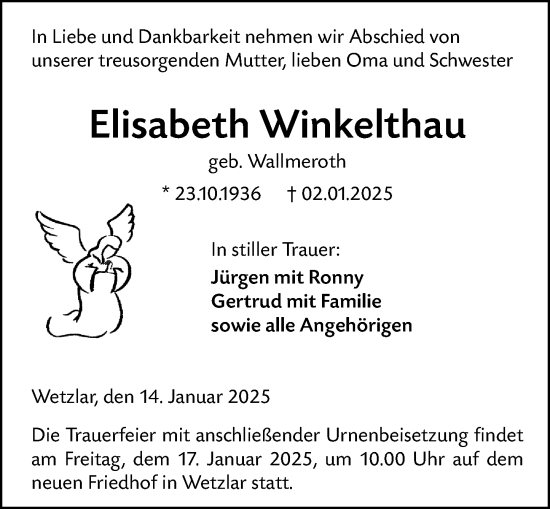 In Liebe und Dankbarkeit nehmen wir Abschied von unserer treusorgenden Mutter, lieben Oma und Schwester

Elisabeth Winkelthau

geb. Wallmeroth

* 23.10.1936 † 02.01.2025

In stiller Trauer:

Jürgen mit Ronny
Gertrud mit Familie
sowie alle Angehörigen

Wetzlar, den 14. Januar 2025

Die Trauerfeier mit anschließender Urnenbeisetzung findet am Freitag, dem 17. Januar 2025, um 10.00 Uhr auf dem neuen Friedhof in Wetzlar statt.